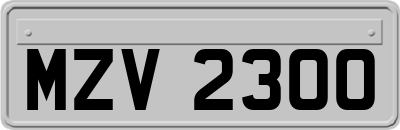 MZV 2300